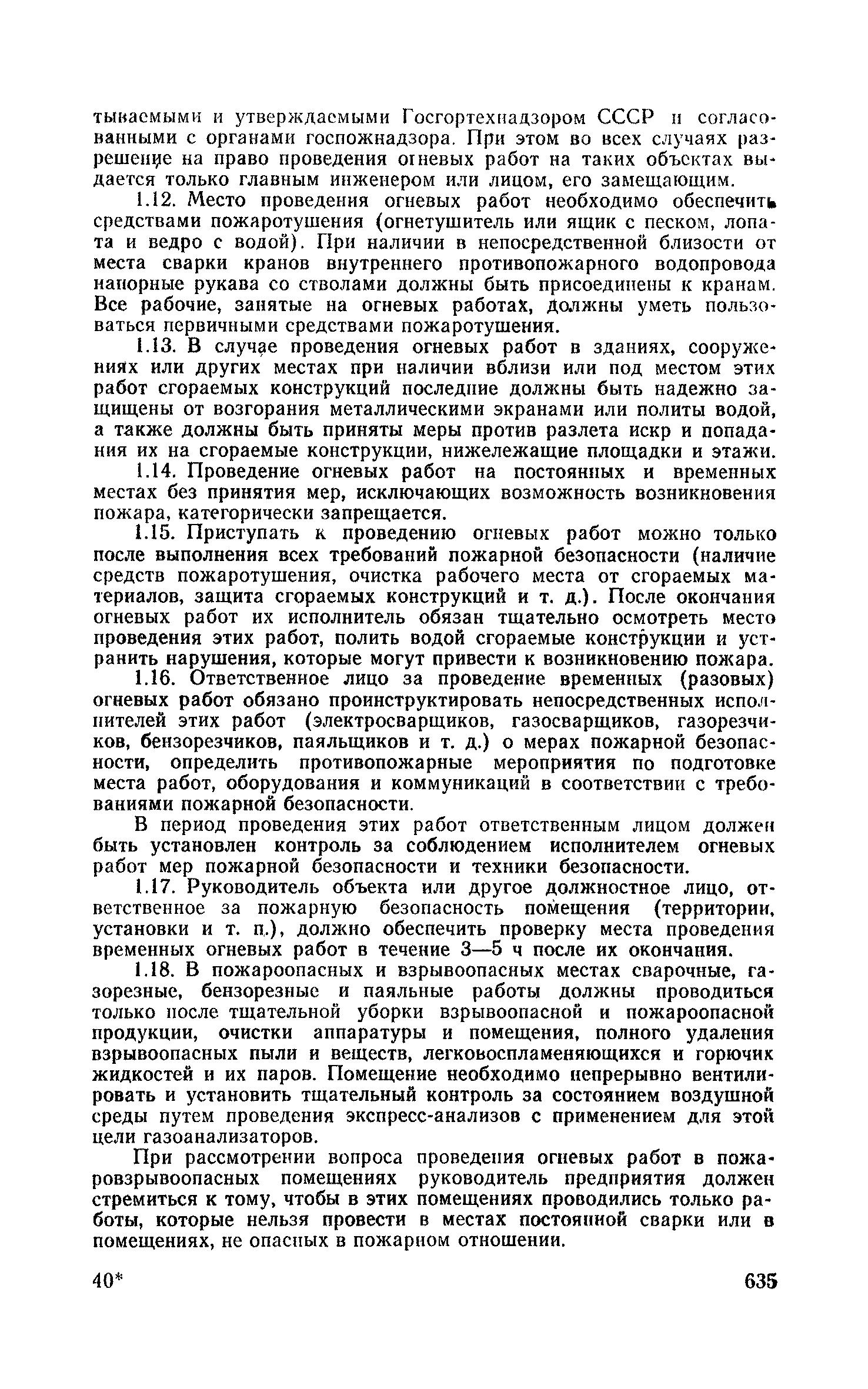 тываемыми и утверждаемыми Госгортехнадзором СССР и согласованными с органами госпожнадзора. При этом во всех случаях разрешение на право проведения огневых работ на таких объектах выдается только главным инженером или лицом, его замещающим.

1.12. Место проведения огневых работ необходимо обеспечить средствами пожаротушения (огнетушитель или ящик с песком, лопата и ведро с водой). При наличии в непосредственной близости от места сварки кранов внутреннего противопожарного водопровода напорные рукава со стволами должны быть присоединены к кранам. Все рабочие, занятые на огневых работах, должны уметь пользоваться первичными средствами пожаротушения.

1.13. В случае проведения огневых работ в зданиях, сооружениях или других местах при наличии вблизи или под местом этих работ сгораемых конструкций последние должны быть надежно защищены от возгорания металлическими экранами или политы водой, а также должны быть приняты меры против разлета искр и попадания их на сгораемые конструкции, нижележащие площадки и этажи.

1.14. Проведение огневых работ на постоянных и временных местах без принятия мер, исключающих возможность возникновения пожара, категорически запрещается.

1.15. Приступать к проведению огневых работ можно только после выполнения всех требований пожарной безопасности (наличие средств пожаротушения, очистка рабочего места от сгораемых материалов, защита сгораемых конструкций и т. д.). После окончания огневых работ их исполнитель обязан тщательно осмотреть место проведения этих работ, полить водой сгораемые конструкции и устранить нарушения, которые могут привести к возникновению пожара.

1.16. Ответственное лицо за проведение временных (разовых) огневых работ обязано проинструктировать непосредственных исполнителей этих работ (электросварщиков, газосварщиков, газорезчиков, бензорезчиков, паяльщиков и т. д.) о мерах пожарной безопасности, определить противопожарные мероприятия по подготовке места работ, оборудования и коммуникаций в соответствии с требованиями пожарной безопасности.

В период проведения этих работ ответственным лицом должен быть установлен контроль за соблюдением исполнителем огневых работ мер пожарной безопасности и техники безопасности.

1.17. Руководитель объекта или другое должностное лицо, ответственное за пожарную безопасность помещения (территории, установки и т. п.), должно обеспечить проверку места проведения временных огневых работ в течение 3—5 ч после их окончания.

1.18. В пожароопасных и взрывоопасных местах сварочные, газорезные, бензорезные и паяльные работы должны проводиться только после тщательной уборки взрывоопасной и пожароопасной продукции, очистки аппаратуры и помещения, полного удаления взрывоопасных пыли и веществ, легковоспламеняющихся и горючих жидкостей и их паров. Помещение необходимо непрерывно вентилировать и установить тщательный контроль за состоянием воздушной среды путем проведения экспресс-анализов с применением для этой цели газоанализаторов.

При рассмотрении вопроса проведения огневых работ в пожаровзрывоопасных помещениях руководитель предприятия должен стремиться к тому, чтобы в этих помещениях проводились только работы, которые нельзя провести в местах постоянной сварки или в помещениях, не опасных в пожарном отношении.

40*

635